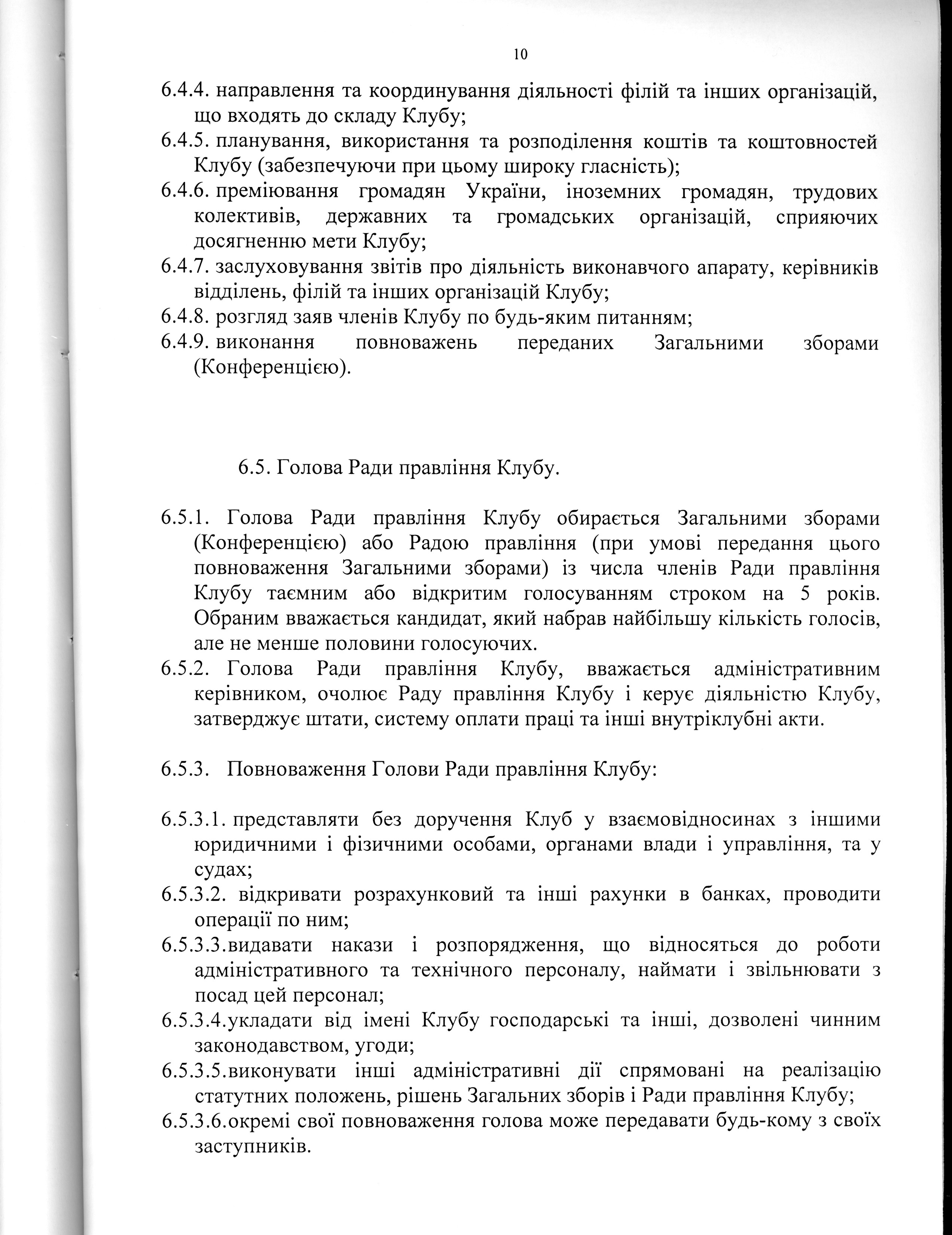 10

6.4.4. направлення та координування діяльності філій та інших організацій, що входять до складу Клубу;
6.4.5. планування, використання та розподілення коштів та коштовностей Клубу (забезпечуючи при цьому широку гласність);
6.4.6. преміювання громадян України, іноземних громадян, трудових колективів, державних та громадських організацій, сприяючих досягненню мети Клубу;
6.4.7. заслуховування звітів про діяльність виконавчого апарату, керівників відділень, філій та інших організацій Клубу;
6.4.8. розгляд заяв членів Клубу по будь-яким питанням;
6.4.9. виконання повноважень переданих Загальними зборами (Конференцією).

6.5. Голова Ради правління Клубу.

6.5.1. Голова Ради правління Клубу обирається Загальними зборами (Конференцією) або Радою правління (при умові передання цього повноваження Загальними зборами) із числа членів Ради правління Клубу таємним або відкритим голосуванням строком на 5 років. Обраним вважається кандидат, який набрав найбільшу кількість голосів, але не менше половини голосуючих.
6.5.2. Голова Ради правління Клубу, вважається адміністративним керівником, очолює Раду правління Клубу і керує діяльністю Клубу, затверджує штати, систему оплати праці та інші внутріклубні акти.

6.5.3. Повноваження Голови Ради правління Клубу:

6.5.3.1. представляти без доручення Клуб у взаємовідносинах з іншими юридичними і фізичними особами, органами влади і управління, та у судах;
6.5.3.2. відкривати розрахунковий та інші рахунки в банках, проводити операції по ним;
6.5.3.3.видавати накази і розпорядження, що відносяться до роботи адміністративного та технічного персоналу, наймати і звільнювати з посад цей персонал;
6.5.3.4.укладати від імені Клубу господарські та інші, дозволені чинним законодавством, угоди;
6.5.3.5.виконувати інші адміністративні дії спрямовані на реалізацію статутних положень, рішень Загальних зборів і Ради правління Клубу;
6.5.3.6.окремі свої повноваження голова може передавати будь-кому з своїх заступників.